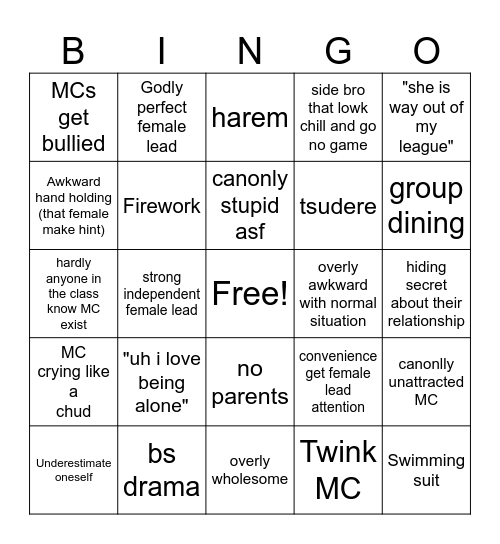 | B | I | N | G | O |
|---|---|---|---|---|
| MCs get bullied | Godly perfect female lead | harem | side bro that lowk chill and go no game | "she is way out of my league" |
| Awkward hand holding (that female make hint) | Firework | canonly stupid asf | tsudere | group dining |
| hardly anyone in the class know MC exist | strong independent female lead | Free! | overly awkward with normal situation | hiding secret about their relationship |
| MC crying like a chud | "uh i love being alone" | no parents | convenience get female lead attention | canonlly unattracted MC |
| Underestimate oneself | bs drama | overly wholesome | Twink MC | Swimming suit |